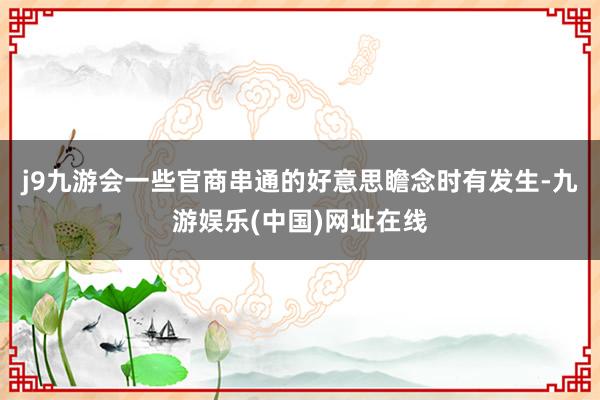 j9九游会一些官商串通的好意思瞻念时有发生-九游娱乐(中国)网址在线